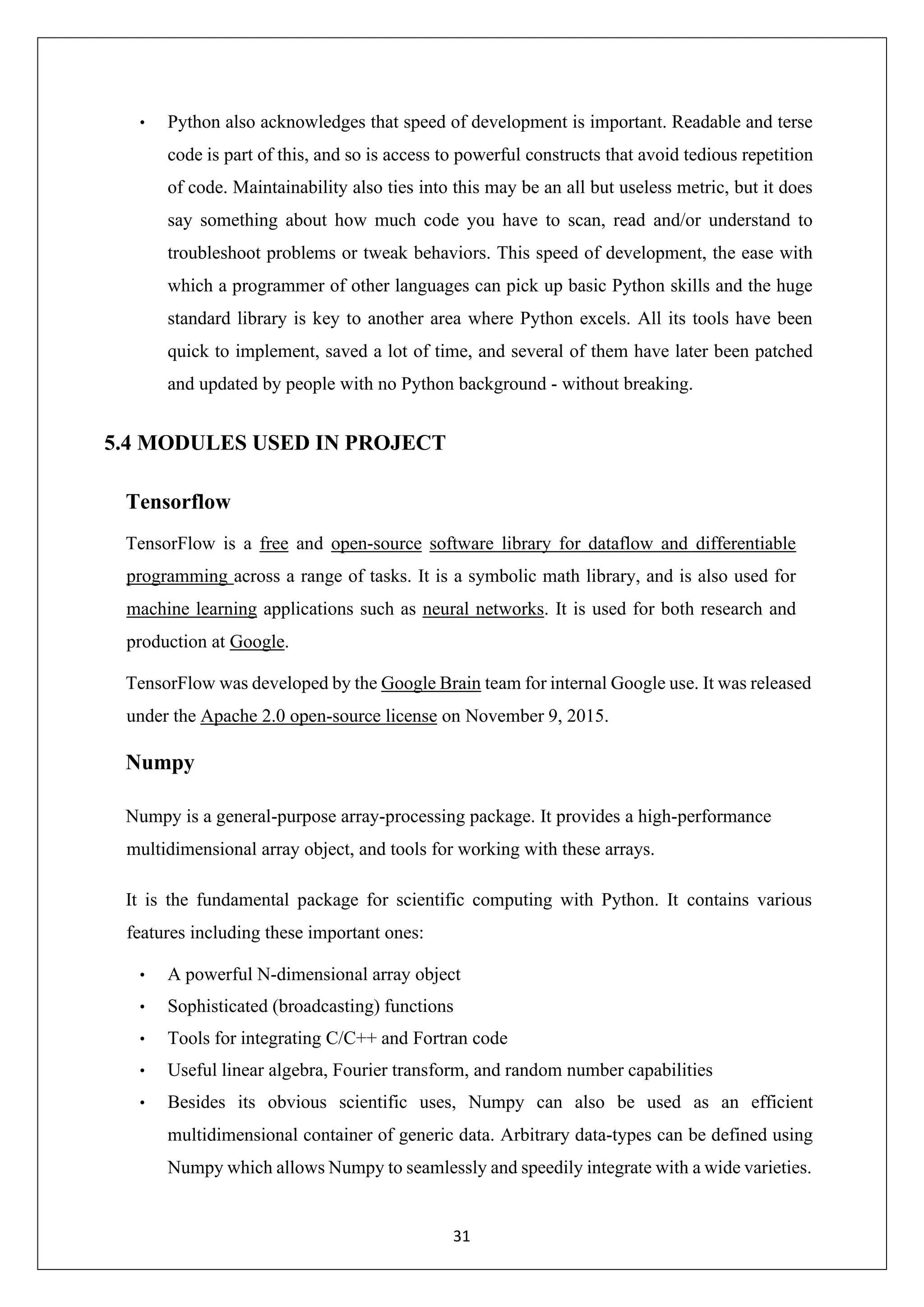 • Python also acknowledges that speed of development is important. Readable and terse code is part of this, and so is access to powerful constructs that avoid tedious repetition of code. Maintainability also ties into this may be an all but useless metric, but it does say something about how much code you have to scan, read and/or understand to troubleshoot problems or tweak behaviors. This speed of development, the ease with which a programmer of other languages can pick up basic Python skills and the huge standard library is key to another area where Python excels. All its tools have been quick to implement, saved a lot of time, and several of them have later been patched and updated by people with no Python background - without breaking.

5.4 MODULES USED IN PROJECT

Tensorflow

TensorFlow is a free and open-source software library for dataflow and differentiable programming across a range of tasks. It is a symbolic math library, and is also used for machine learning applications such as neural networks. It is used for both research and production at Google.

TensorFlow was developed by the Google Brain team for internal Google use. It was released under the Apache 2.0 open-source license on November 9, 2015.

Numpy

Numpy is a general-purpose array-processing package. It provides a high-performance multidimensional array object, and tools for working with these arrays.

It is the fundamental package for scientific computing with Python. It contains various features including these important ones:

• A powerful N-dimensional array object
• Sophisticated (broadcasting) functions
• Tools for integrating C/C++ and Fortran code
• Useful linear algebra, Fourier transform, and random number capabilities
• Besides its obvious scientific uses, Numpy can also be used as an efficient multidimensional container of generic data. Arbitrary data-types can be defined using Numpy which allows Numpy to seamlessly and speedily integrate with a wide varieties.

31